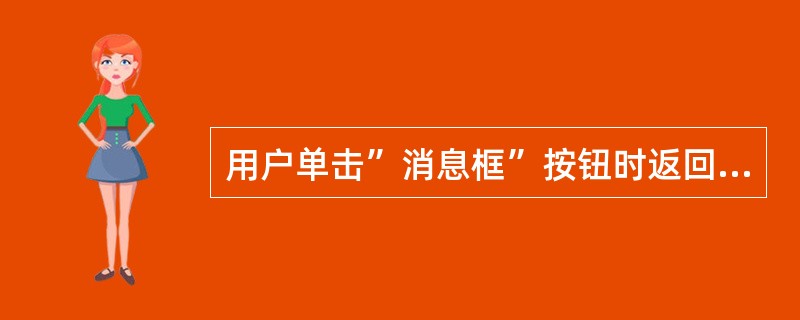 用户单击”消息框”按钮时返回...